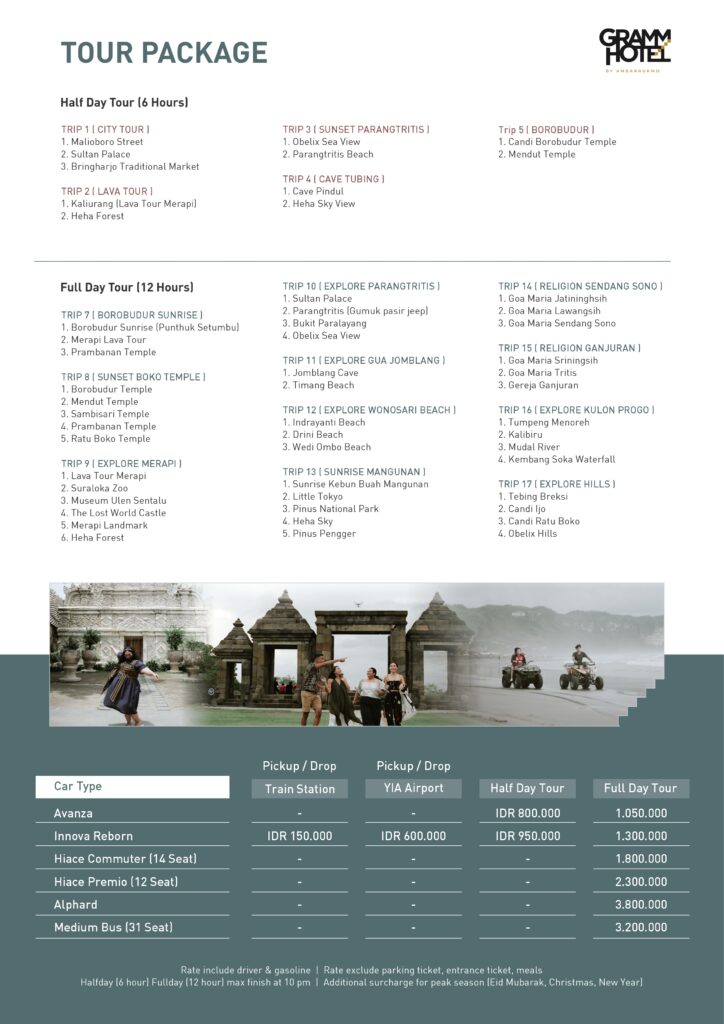 TOUR PACKAGE

GRAMM HOTEL
BY AMBARRUKMO

Half Day Tour (6 Hours)

TRIP 1 ( CITY TOUR )
1. Malioboro Street
2. Sultan Palace
3. Bringharjo Traditional Market

TRIP 2 ( LAVA TOUR )
1. Kaliurang (Lava Tour Merapi)
2. Heha Forest

TRIP 3 ( SUNSET PARANGTRITIS )
1. Obelix Sea View
2. Parangtritis Beach

TRIP 4 ( CAVE TUBING )
1. Cave Pindul
2. Heha Sky View

Trip 5 ( BOROBUDUR )
1. Candi Borobudur Temple
2. Mendut Temple

Full Day Tour (12 Hours)

TRIP 7 ( BOROBUDUR SUNRISE )
1. Borobudur Sunrise (Punthuk Setumbu)
2. Merapi Lava Tour
3. Prambanan Temple

TRIP 8 ( SUNSET BOKO TEMPLE )
1. Borobudur Temple
2. Mendut Temple
3. Sambisari Temple
4. Prambanan Temple
5. Ratu Boko Temple

TRIP 9 ( EXPLORE MERAPI )
1. Lava Tour Merapi
2. Suraloka Zoo
3. Museum Ulen Sentalu
4. The Lost World Castle
5. Merapi Landmark
6. Heha Forest

TRIP 10 ( EXPLORE PARANGTRITIS )
1. Sultan Palace
2. Parangtritis (Gumuk pasir jeep)
3. Bukit Paralayang
4. Obelix Sea View

TRIP 11 ( EXPLORE GUA JOMBLANG )
1. Jomblang Cave
2. Timang Beach

TRIP 12 ( EXPLORE WONOSARI BEACH )
1. Indrayanti Beach
2. Drini Beach
3. Wedi Ombo Beach

TRIP 13 ( SUNRISE MANGUNAN )
1. Sunrise Kebun Buah Mangunan
2. Little Tokyo
3. Pinus National Park
4. Heha Sky
5. Pinus Pengger

TRIP 14 ( RELIGION SENDANG SONO )
1. Goa Maria Jatiningsih
2. Goa Maria Lawangsih
3. Goa Maria Sendang Sono

TRIP 15 ( RELIGION GANJURAN )
1. Goa Maria Sriningsih
2. Goa Maria Tritis
3. Gereja Ganjuran

TRIP 16 ( EXPLORE KULON PROGO )
1. Tumpeng Menoreh
2. Kalibiru
3. Mudal River
4. Kembang Soka Waterfall

TRIP 17 ( EXPLORE HILLS )
1. Tebing Breksi
2. Candi Ijo
3. Candi Ratu Boko
4. Obelix Hills

| Car Type | Pickup / Drop Train Station | Pickup / Drop YIA Airport | Half Day Tour | Full Day Tour |
|---|---|---|---|---|
| Avanza | - | - | IDR 800.000 | 1.050.000 |
| Innova Reborn | IDR 150.000 | IDR 600.000 | IDR 950.000 | 1.300.000 |
| Hiace Commuter (14 Seat) | - | - | - | 1.800.000 |
| Hiace Premio (12 Seat) | - | - | - | 2.300.000 |
| Alphard | - | - | - | 3.800.000 |
| Medium Bus (31 Seat) | - | - | - | 3.200.000 |

Rate include driver & gasoline | Rate exclude parking ticket, entrance ticket, meals
Halfday (6 hour) Fullday (12 hour) max finish at 10 pm | Additional surcharge for peak season (Eid Mubarak, Christmas, New Year)